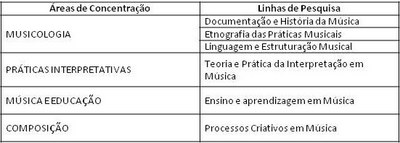 | Áreas de Concentração | Linhas de Pesquisa |
|---|---|
| MUSICOLOGIA | Documentação e História da Música |
| | Etnografia das Práticas Musicais |
| | Linguagem e Estruturação Musical |
| PRÁTICAS INTERPRETATIVAS | Teoria e Prática da Interpretação em Música |
| MÚSICA E EDUCAÇÃO | Ensino e aprendizagem em Música |
| COMPOSIÇÃO | Processos Criativos em Música |